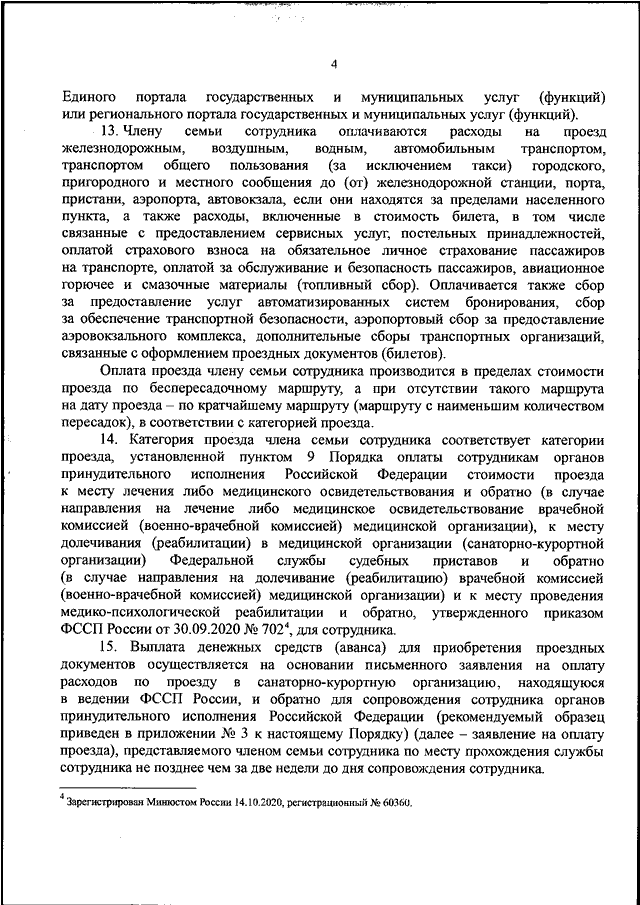 4

Единого портала государственных и муниципальных услуг (функций) или регионального портала государственных и муниципальных услуг (функций).

13. Члену семьи сотрудника оплачиваются расходы на проезд железнодорожным, воздушным, водным, автомобильным транспортом, транспортом общего пользования (за исключением такси) городского, пригородного и местного сообщения до (от) железнодорожной станции, порта, пристани, аэропорта, автовокзала, если они находятся за пределами населенного пункта, а также расходы, включенные в стоимость билета, в том числе связанные с предоставлением сервисных услуг, постельных принадлежностей, оплатой страхового взноса на обязательное личное страхование пассажиров на транспорте, оплатой за обслуживание и безопасность пассажиров, авиационное горючее и смазочные материалы (топливный сбор). Оплачивается также сбор за предоставление услуг автоматизированных систем бронирования, сбор за обеспечение транспортной безопасности, аэропортовый сбор за предоставление аэровокзального комплекса, дополнительные сборы транспортных организаций, связанные с оформлением проездных документов (билетов).

Оплата проезда члену семьи сотрудника производится в пределах стоимости проезда по беспересадочному маршруту, а при отсутствии такого маршрута на дату проезда – по кратчайшему маршруту (маршруту с наименьшим количеством пересадок), в соответствии с категорией проезда.

14. Категория проезда члена семьи сотрудника соответствует категории проезда, установленной пунктом 9 Порядка оплаты сотрудникам органов принудительного исполнения Российской Федерации стоимости проезда к месту лечения либо медицинского освидетельствования и обратно (в случае направления на лечение либо медицинское освидетельствование врачебной комиссией (военно-врачебной комиссией) медицинской организации), к месту долечивания (реабилитации) в медицинской организации (санаторно-курортной организации) Федеральной службы судебных приставов и обратно (в случае направления на долечивание (реабилитацию) врачебной комиссией (военно-врачебной комиссией) медицинской организации) и к месту проведения медико-психологической реабилитации и обратно, утвержденного приказом ФССП России от 30.09.2020 № 702$^4$, для сотрудника.

15. Выплата денежных средств (аванса) для приобретения проездных документов осуществляется на основании письменного заявления на оплату расходов по проезду в санаторно-курортную организацию, находящуюся в ведении ФССП России, и обратно для сопровождения сотрудника органов принудительного исполнения Российской Федерации (рекомендуемый образец приведен в приложении № 3 к настоящему Порядку) (далее – заявление на оплату проезда), представляемого членом семьи сотрудника по месту прохождения службы сотрудника не позднее чем за две недели до дня сопровождения сотрудника.

$^4$ Зарегистрирован Минюстом России 14.10.2020, регистрационный № 60360.